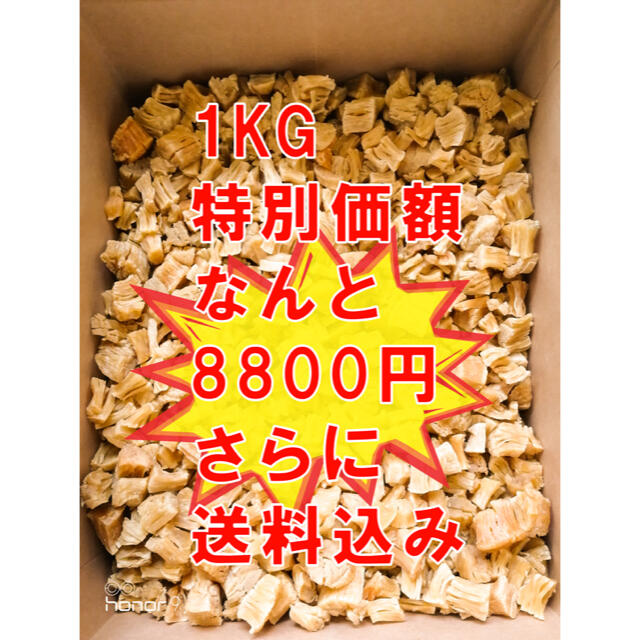 1KG
特別価額
なんと
8800円
さらに
送料込み

honor 9